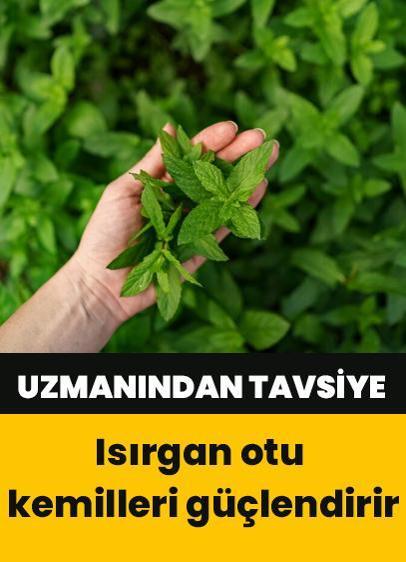 UZMANINDAN TAVSİYE

Isırgan otu kemilleri güçlendirir